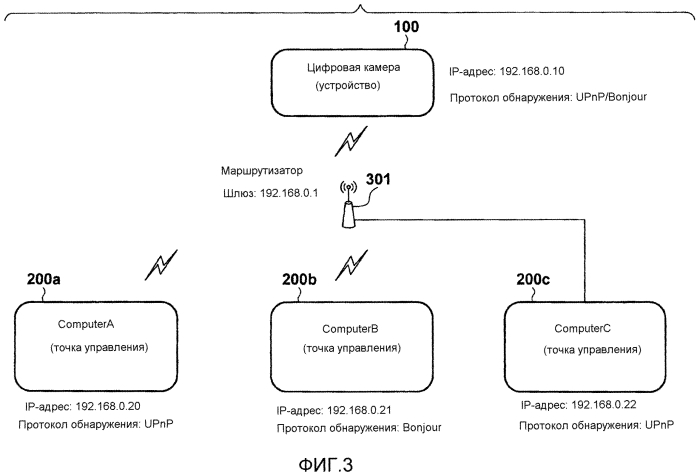 100

Цифровая камера
(устройство)

IP-адрес: 192.168.0.10
Протокол обнаружения: UPnP/Bonjour

Маршрутизатор
Шлюз: 192.168.0.1

301

200a

ComputerA
(точка управления)

IP-адрес: 192.168.0.20
Протокол обнаружения: UPnP

200b

ComputerB
(точка управления)

IP-адрес: 192.168.0.21
Протокол обнаружения: Bonjour

200c

ComputerC
(точка управления)

IP-адрес: 192.168.0.22
Протокол обнаружения: UPnP

ФИГ.3